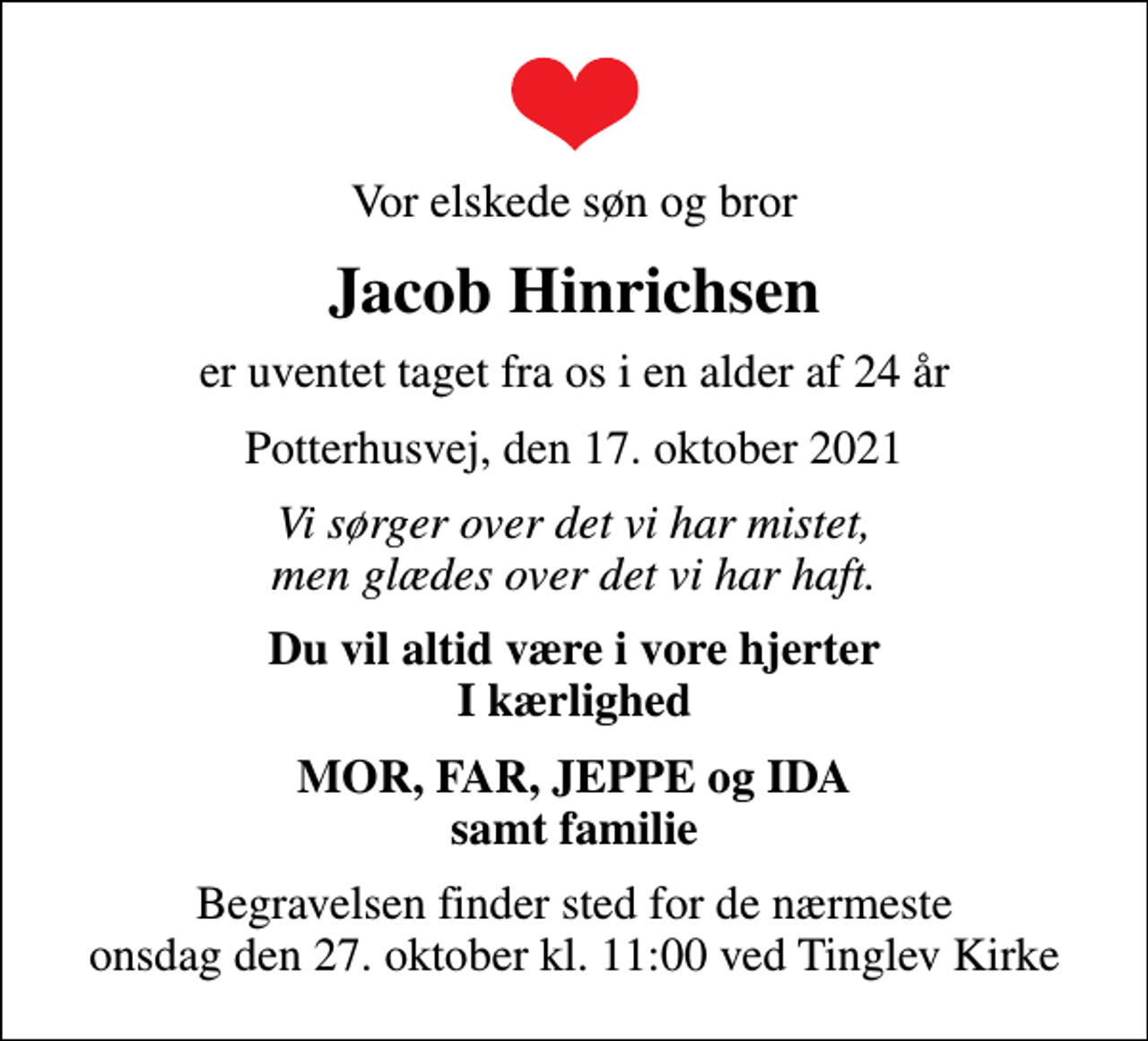 Vor elskede søn og bror

Jacob Hinrichsen

er uventet taget fra os i en alder af 24 år

Potterhusvej, den 17. oktober 2021

Vi sørger over det vi har mistet,
men glædes over det vi har haft.

Du vil altid være i vore hjerter
I kærlighed

MOR, FAR, JEPPE og IDA
samt familie

Begravelsen finder sted for de nærmeste
onsdag den 27. oktober kl. 11:00 ved Tinglev Kirke